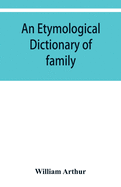 An Etymological Dictionary of family

William Arthur